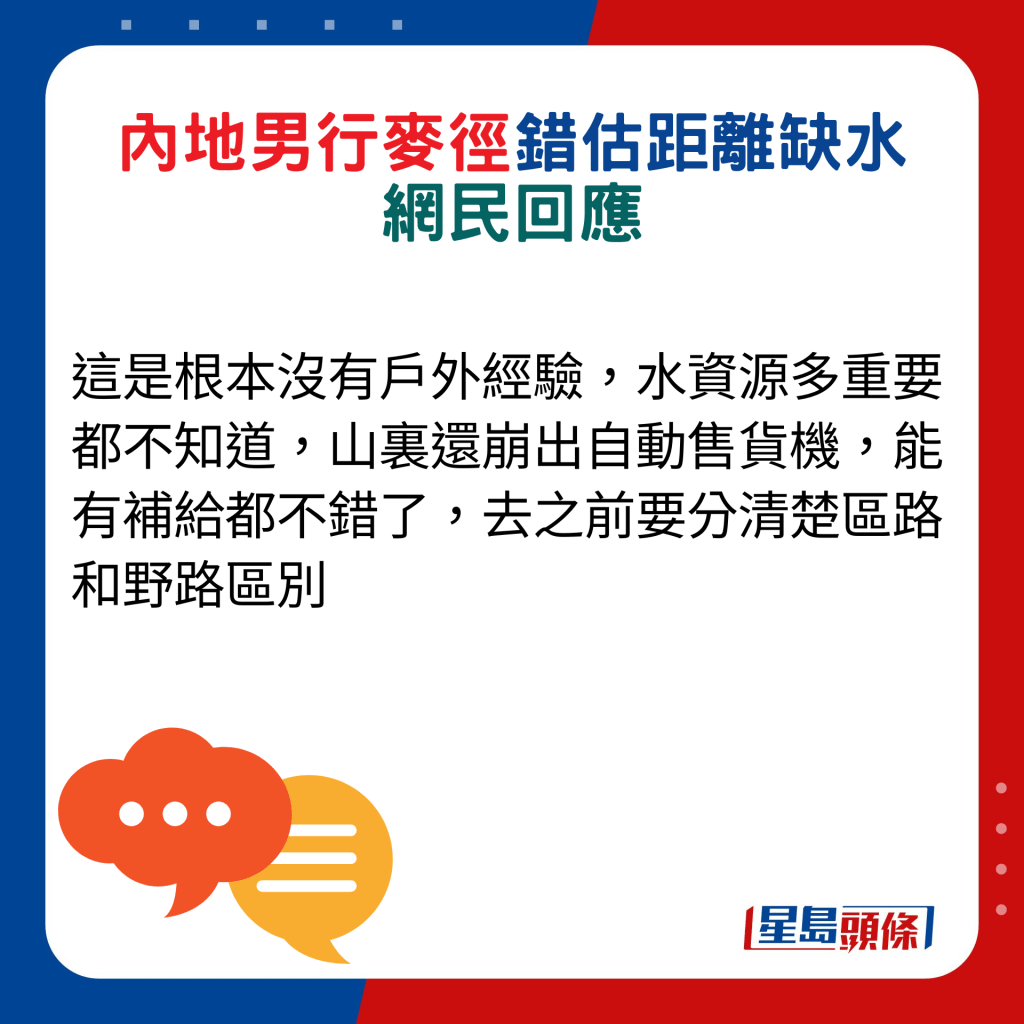 內地男行麥徑錯估距離缺水
網民回應

這是根本沒有戶外經驗，水資源多重要都不知道，山裏還崩出自動售貨機，能有補給都不錯了，去之前要分清楚區路和野路區別

星島頭條